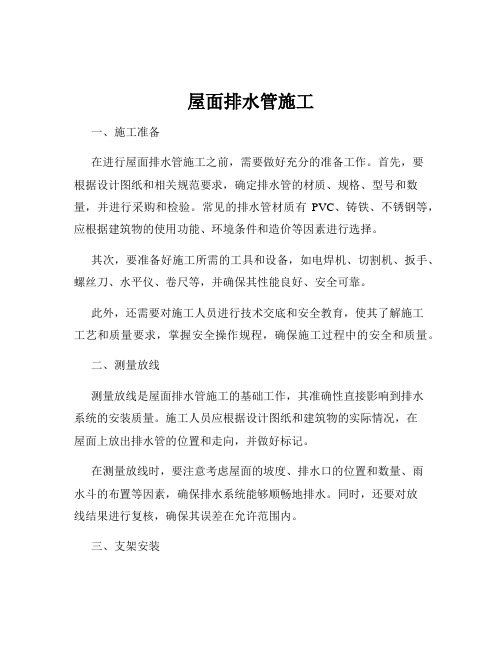 屋面排水管施工

一、施工准备

在进行屋面排水管施工之前，需要做好充分的准备工作。首先，要根据设计图纸和相关规范要求，确定排水管的材质、规格、型号和数量，并进行采购和检验。常见的排水管材质有 PVC、铸铁、不锈钢等，应根据建筑物的使用功能、环境条件和造价等因素进行选择。

其次，要准备好施工所需的工具和设备，如电焊机、切割机、扳手、螺丝刀、水平仪、卷尺等，并确保其性能良好、安全可靠。

此外，还需要对施工人员进行技术交底和安全教育，使其了解施工工艺和质量要求，掌握安全操作规程，确保施工过程中的安全和质量。

二、测量放线

测量放线是屋面排水管施工的基础工作，其准确性直接影响到排水系统的安装质量。施工人员应根据设计图纸和建筑物的实际情况，在屋面上放出排水管的位置和走向，并做好标记。

在测量放线时，要注意考虑屋面的坡度、排水口的位置和数量、雨水斗的布置等因素，确保排水系统能够顺畅地排水。同时，还要对放线结果进行复核，确保其误差在允许范围内。

三、支架安装